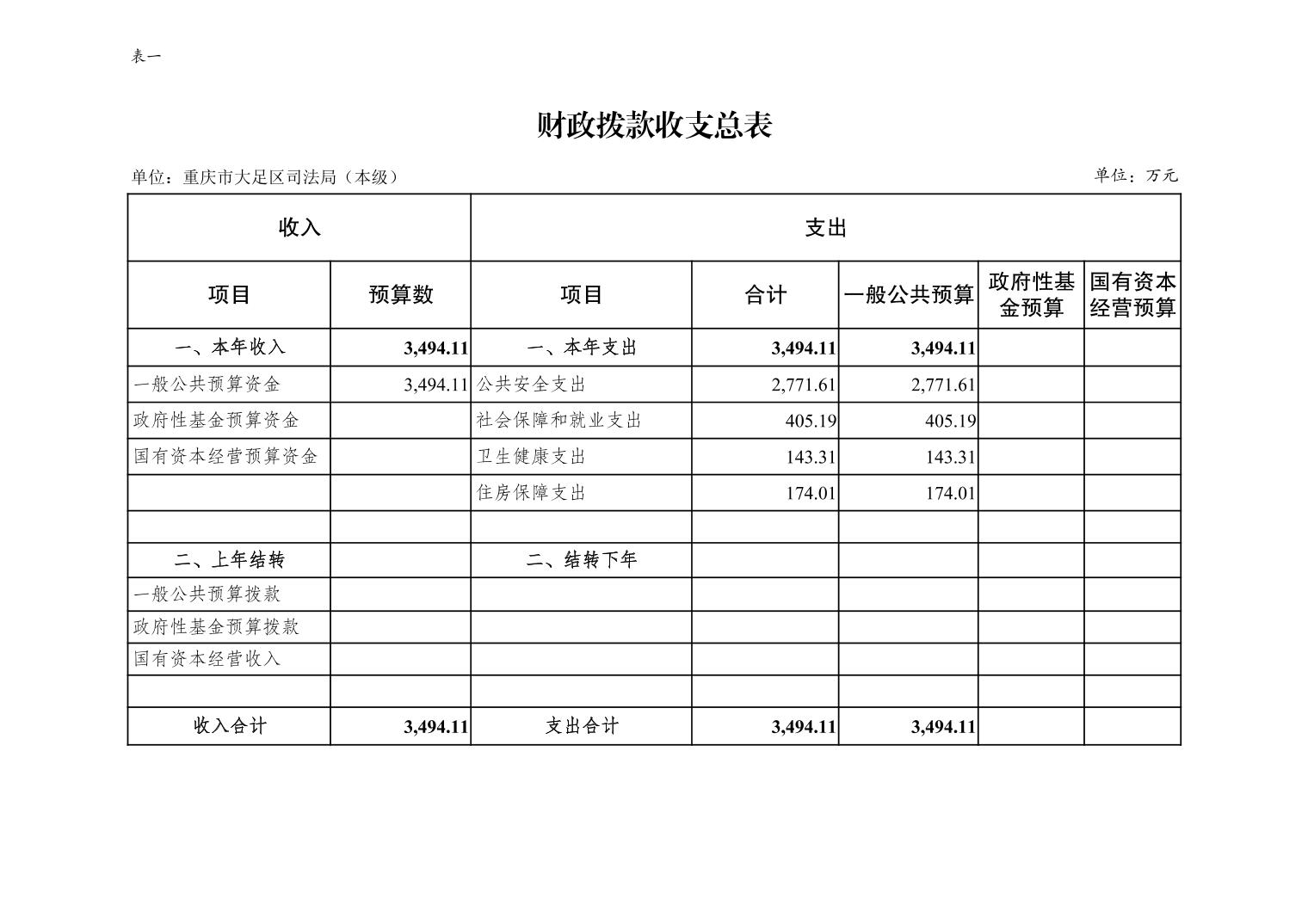 表一

财政拨款收支总表

单位：重庆市大足区司法局（本级）

单位：万元

| 收入 | | 支出 | | | | |
|---|---|---|---|---|---|---|
| 项目 | 预算数 | 项目 | 合计 | 一般公共预算 | 政府性基金预算 | 国有资本经营预算 |
| 一、本年收入 | 3,494.11 | 一、本年支出 | 3,494.11 | 3,494.11 | | |
| 一般公共预算资金 | 3,494.11 | 公共安全支出 | 2,771.61 | 2,771.61 | | |
| 政府性基金预算资金 | | 社会保障和就业支出 | 405.19 | 405.19 | | |
| 国有资本经营预算资金 | | 卫生健康支出 | 143.31 | 143.31 | | |
| | | 住房保障支出 | 174.01 | 174.01 | | |
| | | | | | | |
| 二、上年结转 | | 二、结转下年 | | | | |
| 一般公共预算拨款 | | | | | | |
| 政府性基金预算拨款 | | | | | | |
| 国有资本经营收入 | | | | | | |
| | | | | | | |
| 收入合计 | 3,494.11 | 支出合计 | 3,494.11 | 3,494.11 | | |